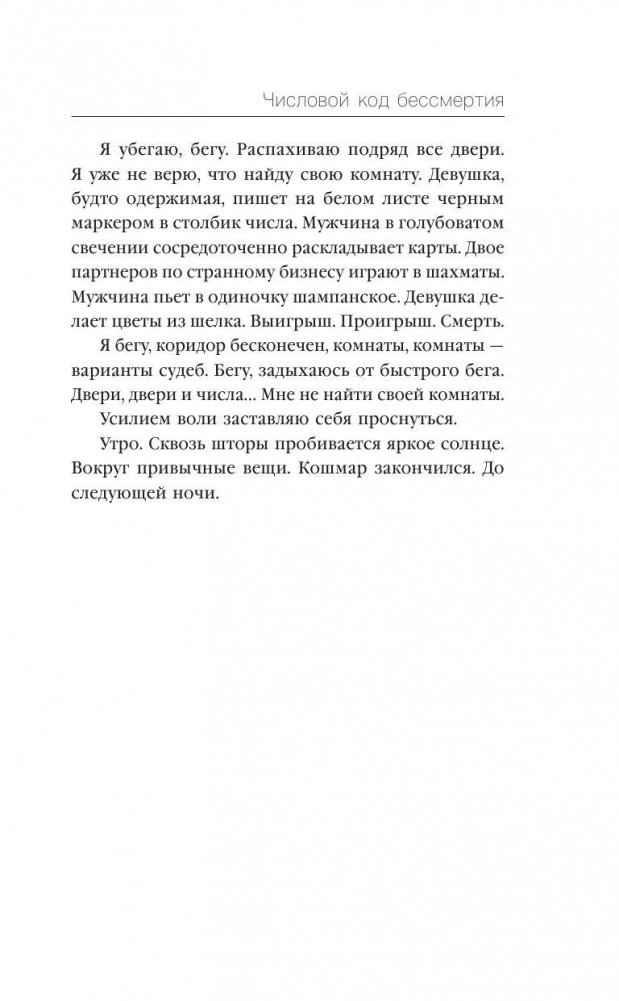 Числовой код бессмертия

Я убегаю, бегу. Распахиваю подряд все двери. Я уже не верю, что найду свою комнату. Девушка, будто одержимая, пишет на белом листе черным маркером в столбик числа. Мужчина в голубоватом свечении сосредоточенно раскладывает карты. Двое партнеров по странному бизнесу играют в шахматы. Мужчина пьет в одиночку шампанское. Девушка делает цветы из шелка. Выигрыш. Проигрыш. Смерть.

Я бегу, коридор бесконечен, комнаты, комнаты — варианты судеб. Бегу, задыхаюсь от быстрого бега. Двери, двери и числа... Мне не найти своей комнаты.

Усилием воли заставляю себя проснуться.

Утро. Сквозь шторы пробивается яркое солнце. Вокруг привычные вещи. Кошмар закончился. До следующей ночи.